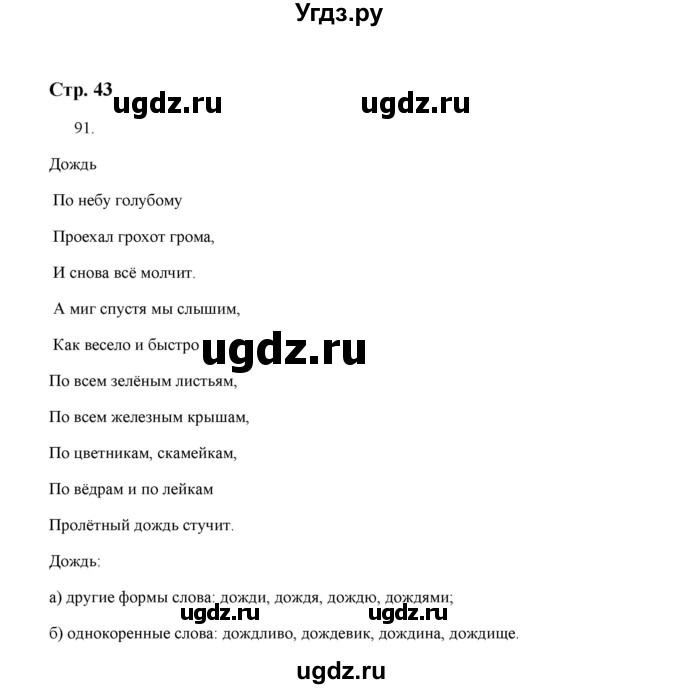 Угдз.ру

Стр. 43 ugdz.ru ugdz.ru

91.

Дождь

По небу голубому

Проехал грохот грома,

И снова всё молчит.

А миг спустя мы слышим,

Как весело и быстро ugdz.ru

По всем зелёным листьям,

По всем железным крышам,

По цветникам, скамейкам,

По вёдрам и по лейкам

Пролётный дождь стучит.

Дождь:

а) другие формы слова: дожди, дождя, дождю, дождями;

ugdz.ru ugdz.ru

б) однокоренные слова: дождливо, дождевик, дождина, дождище.

ugdz.ru